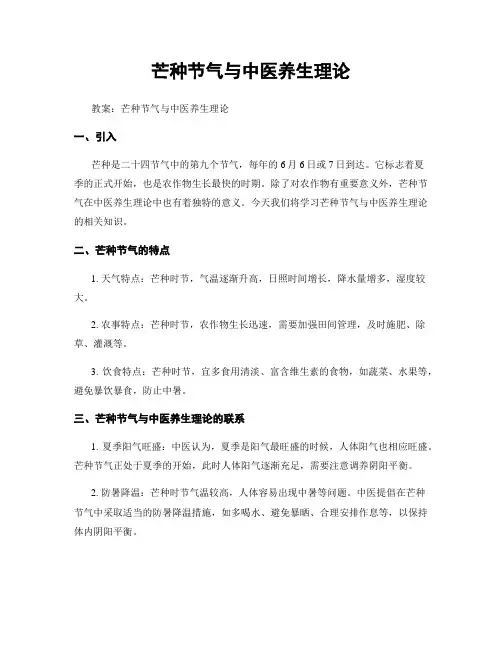 芒种节气与中医养生理论

教案：芒种节气与中医养生理论

一、引入

芒种是二十四节气中的第九个节气，每年的6月6日或7日到达。它标志着夏季的正式开始，也是农作物生长最快的时期。除了对农作物有重要意义外，芒种节气在中医养生理论中也有着独特的意义。今天我们将学习芒种节气与中医养生理论的相关知识。

二、芒种节气的特点

1. 天气特点：芒种时节，气温逐渐升高，日照时间增长，降水量增多，湿度较大。

2. 农事特点：芒种时节，农作物生长迅速，需要加强田间管理，及时施肥、除草、灌溉等。

3. 饮食特点：芒种时节，宜多食用清淡、富含维生素的食物，如蔬菜、水果等，避免暴饮暴食，防止中暑。

三、芒种节气与中医养生理论的联系

1. 夏季阳气旺盛：中医认为，夏季是阳气最旺盛的时候，人体阳气也相应旺盛。芒种节气正处于夏季的开始，此时人体阳气逐渐充足，需要注意调养阴阳平衡。

2. 防暑降温：芒种时节气温较高，人体容易出现中暑等问题。中医提倡在芒种节气中采取适当的防暑降温措施，如多喝水、避免暴晒、合理安排作息等，以保持体内阴阳平衡。